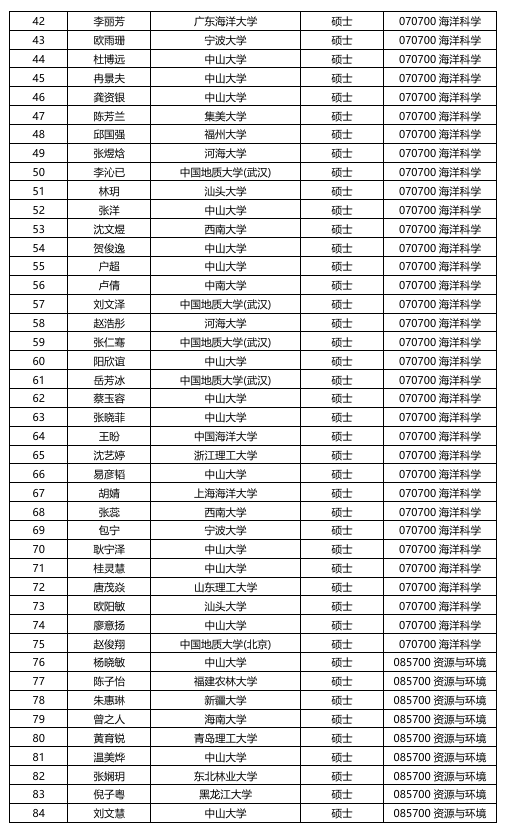 | 42 | 李丽芳 | 广东海洋大学 | 硕士 | 070700 海洋科学 |
|---|---|---|---|---|
| 43 | 欧雨珊 | 宁波大学 | 硕士 | 070700 海洋科学 |
| 44 | 杜博远 | 中山大学 | 硕士 | 070700 海洋科学 |
| 45 | 冉景夫 | 中山大学 | 硕士 | 070700 海洋科学 |
| 46 | 龚资银 | 中山大学 | 硕士 | 070700 海洋科学 |
| 47 | 陈芳兰 | 集美大学 | 硕士 | 070700 海洋科学 |
| 48 | 邱国强 | 福州大学 | 硕士 | 070700 海洋科学 |
| 49 | 张煜焓 | 河海大学 | 硕士 | 070700 海洋科学 |
| 50 | 李沁已 | 中国地质大学(武汉) | 硕士 | 070700 海洋科学 |
| 51 | 林玥 | 汕头大学 | 硕士 | 070700 海洋科学 |
| 52 | 张洋 | 中山大学 | 硕士 | 070700 海洋科学 |
| 53 | 沈文煜 | 西南大学 | 硕士 | 070700 海洋科学 |
| 54 | 贺俊逸 | 中山大学 | 硕士 | 070700 海洋科学 |
| 55 | 户超 | 中山大学 | 硕士 | 070700 海洋科学 |
| 56 | 卢倩 | 中南大学 | 硕士 | 070700 海洋科学 |
| 57 | 刘文泽 | 中国地质大学(武汉) | 硕士 | 070700 海洋科学 |
| 58 | 赵浩彤 | 河海大学 | 硕士 | 070700 海洋科学 |
| 59 | 张仁骞 | 中国地质大学(武汉) | 硕士 | 070700 海洋科学 |
| 60 | 阳欣谊 | 中山大学 | 硕士 | 070700 海洋科学 |
| 61 | 岳芳冰 | 中国地质大学(武汉) | 硕士 | 070700 海洋科学 |
| 62 | 蔡玉容 | 中山大学 | 硕士 | 070700 海洋科学 |
| 63 | 张晓菲 | 中山大学 | 硕士 | 070700 海洋科学 |
| 64 | 王盼 | 中国海洋大学 | 硕士 | 070700 海洋科学 |
| 65 | 沈艺婷 | 浙江理工大学 | 硕士 | 070700 海洋科学 |
| 66 | 易彦韬 | 中山大学 | 硕士 | 070700 海洋科学 |
| 67 | 胡婧 | 上海海洋大学 | 硕士 | 070700 海洋科学 |
| 68 | 张蕊 | 西南大学 | 硕士 | 070700 海洋科学 |
| 69 | 包宁 | 宁波大学 | 硕士 | 070700 海洋科学 |
| 70 | 耿宁泽 | 中山大学 | 硕士 | 070700 海洋科学 |
| 71 | 桂灵慧 | 中山大学 | 硕士 | 070700 海洋科学 |
| 72 | 唐茂焱 | 山东理工大学 | 硕士 | 070700 海洋科学 |
| 73 | 欧阳敏 | 汕头大学 | 硕士 | 070700 海洋科学 |
| 74 | 廖意扬 | 中山大学 | 硕士 | 070700 海洋科学 |
| 75 | 赵俊翔 | 中国地质大学(北京) | 硕士 | 070700 海洋科学 |
| 76 | 杨晓敏 | 中山大学 | 硕士 | 085700 资源与环境 |
| 77 | 陈子怡 | 福建农林大学 | 硕士 | 085700 资源与环境 |
| 78 | 朱惠琳 | 新疆大学 | 硕士 | 085700 资源与环境 |
| 79 | 曾之人 | 海南大学 | 硕士 | 085700 资源与环境 |
| 80 | 黄育锐 | 青岛理工大学 | 硕士 | 085700 资源与环境 |
| 81 | 温美烨 | 中山大学 | 硕士 | 085700 资源与环境 |
| 82 | 张娴玥 | 东北林业大学 | 硕士 | 085700 资源与环境 |
| 83 | 倪子粤 | 黑龙江大学 | 硕士 | 085700 资源与环境 |
| 84 | 刘文慧 | 中山大学 | 硕士 | 085700 资源与环境 |